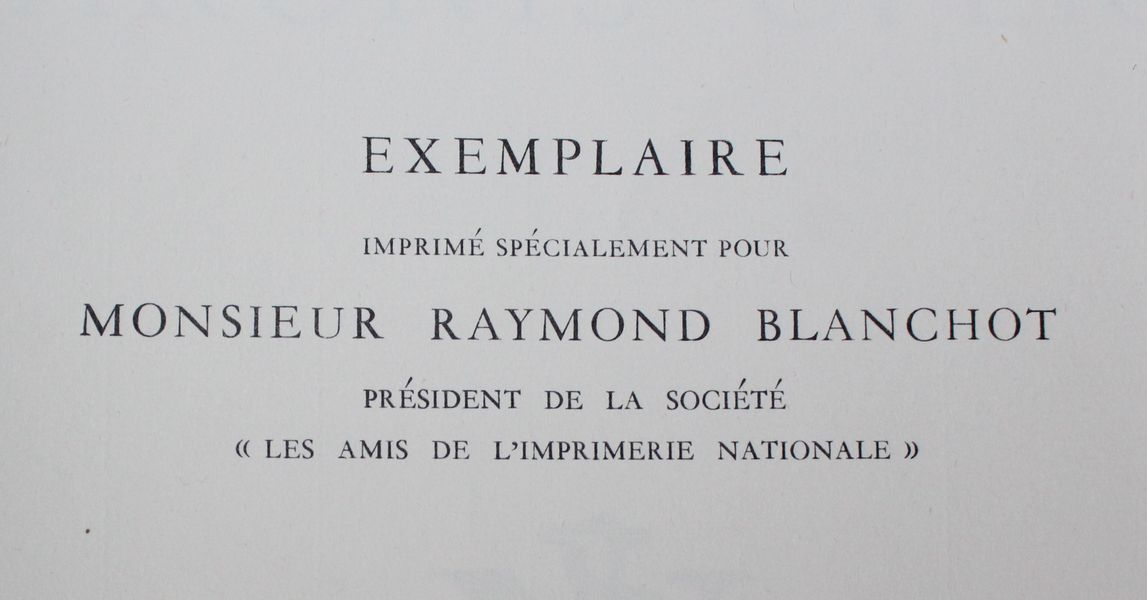 EXEMPLAIRE

IMPRIMÉ SPÉCIALEMENT POUR

MONSIEUR RAYMOND BLANCHOT

PRÉSIDENT DE LA SOCIÉTÉ
« LES AMIS DE L'IMPRIMERIE NATIONALE »